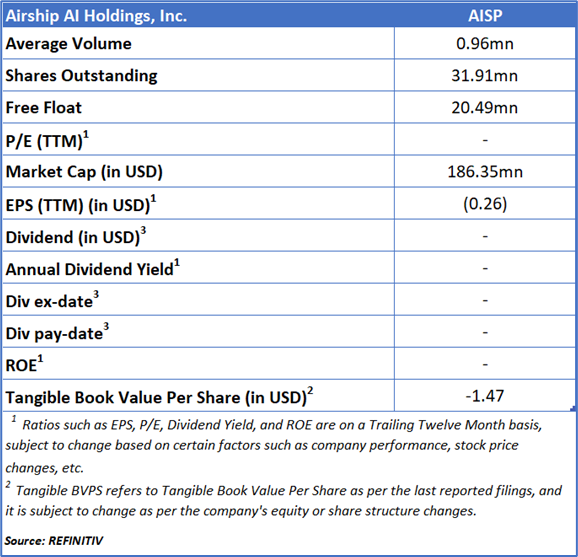 | Airship AI Holdings, Inc. | AISP |
|---|---|
| Average Volume | 0.96mn |
| Shares Outstanding | 31.91mn |
| Free Float | 20.49mn |
| P/E (TTM)$^1$ | - |
| Market Cap (in USD) | 186.35mn |
| EPS (TTM) (in USD)$^1$ | (0.26) |
| Dividend (in USD)$^3$ | - |
| Annual Dividend Yield$^1$ | - |
| Div ex-date$^3$ | - |
| Div pay-date$^3$ | - |
| ROE$^1$ | - |
| Tangible Book Value Per Share (in USD)$^2$ | -1.47 |

$^1$ Ratios such as EPS, P/E, Dividend Yield, and ROE are on a Trailing Twelve Month basis, subject to change based on certain factors such as company performance, stock price changes, etc.

$^2$ Tangible BVPS refers to Tangible Book Value Per Share as per the last reported filings, and it is subject to change as per the company's equity or share structure changes.

Source: REFINITIV